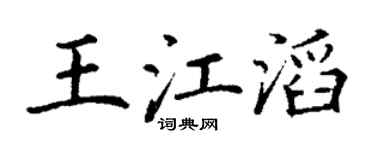 王江滔
词典网